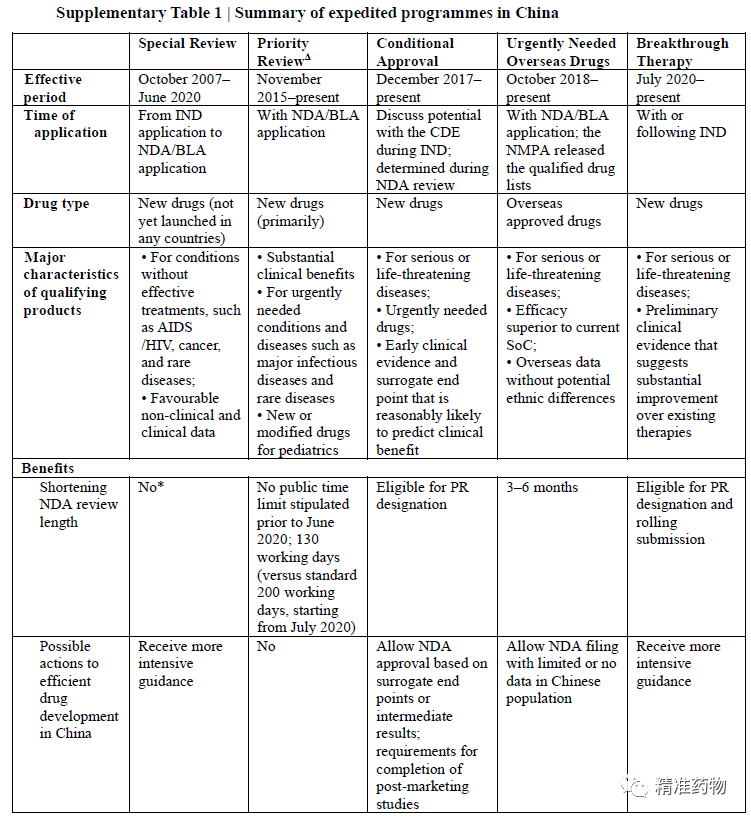 Supplementary Table 1 | Summary of expedited programmes in China

| | Special Review | Priority Review$^{\Delta}$ | Conditional Approval | Urgently Needed Overseas Drugs | Breakthrough Therapy |
|---|---|---|---|---|---|
| Effective period | October 2007–June 2020 | November 2015–present | December 2017–present | October 2018–present | July 2020–present |
| Time of application | From IND application to NDA/BLA application | With NDA/BLA application | Discuss potential with the CDE during IND; determined during NDA review | With NDA/BLA application; the NMPA released the qualified drug lists | With or following IND |
| Drug type | New drugs (not yet launched in any countries) | New drugs (primarily) | New drugs | Overseas approved drugs | New drugs |
| Major characteristics of qualifying products | • For conditions without effective treatments, such as AIDS /HIV, cancer, and rare diseases; • Favourable non-clinical and clinical data | • Substantial clinical benefits • For urgently needed conditions and diseases such as major infectious diseases and rare diseases • New or modified drugs for pediatrics | • For serious or life-threatening diseases; • Urgently needed drugs; • Early clinical evidence and surrogate end point that is reasonably likely to predict clinical benefit | • For serious or life-threatening diseases; • Efficacy superior to current SoC; • Overseas data without potential ethnic differences | • For serious or life-threatening diseases; • Preliminary clinical evidence that suggests substantial improvement over existing therapies |
| Benefits | | | | | |
| Shortening NDA review length | No* | No public time limit stipulated prior to June 2020; 130 working days (versus standard 200 working days, starting from July 2020) | Eligible for PR designation | 3–6 months | Eligible for PR designation and rolling submission |
| Possible actions to efficient drug development in China | Receive more intensive guidance | No | Allow NDA approval based on surrogate end points or intermediate results; requirements for completion of post-marketing studies | Allow NDA filing with limited or no data in Chinese population | Receive more intensive guidance |

精准药物